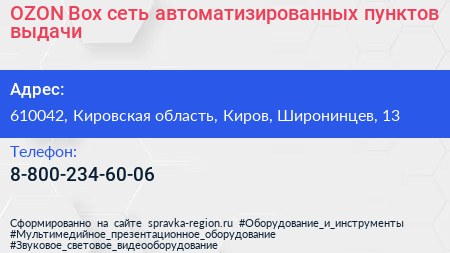 OZON Box сеть автоматизированных пунктов выдачи

Адрес:

610042, Кировская область, Киров, Широнинцев, 13

Телефон:

8-800-234-60-06

Сформированно на сайте spravka-region.ru #Оборудование_и_инструменты #Мультимедийное_презентационное_оборудование #Звуковое_световое_видеооборудование